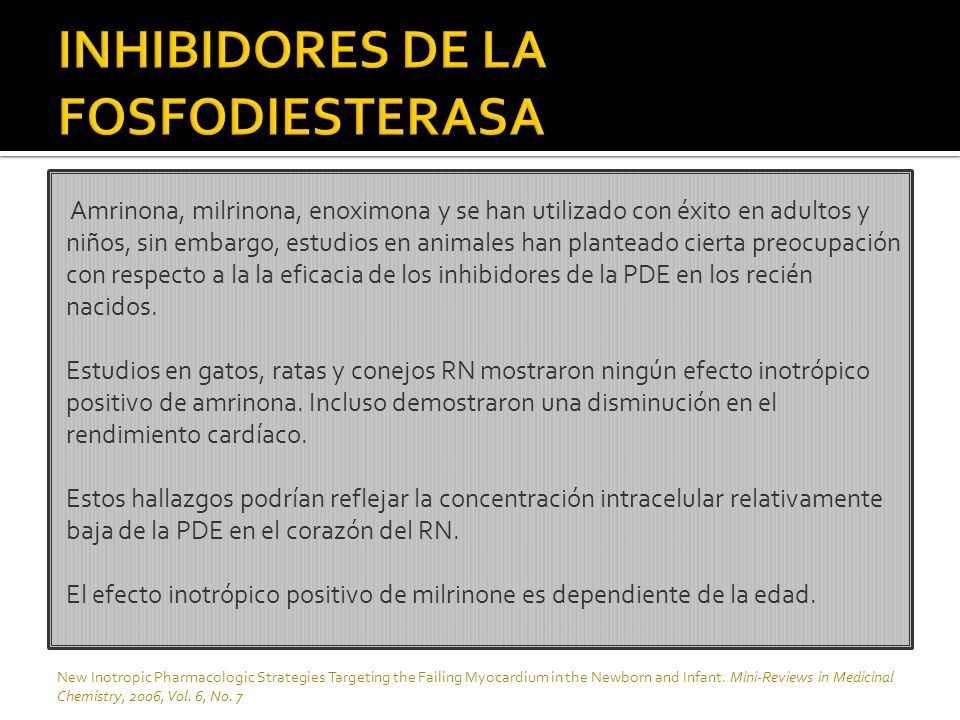 INHIBIDORES DE LA FOSFODIESTERASA

Amrinona, milrinona, enoximona y se han utilizado con éxito en adultos y niños, sin embargo, estudios en animales han planteado cierta preocupación con respecto a la la eficacia de los inhibidores de la PDE en los recién nacidos.

Estudios en gatos, ratas y conejos RN mostraron ningún efecto inotrópico positivo de amrinona. Incluso demostraron una disminución en el rendimiento cardíaco.

Estos hallazgos podrían reflejar la concentración intracelular relativamente baja de la PDE en el corazón del RN.

El efecto inotrópico positivo de milrinone es dependiente de la edad.

New Inotropic Pharmacologic Strategies Targeting the Failing Myocardium in the Newborn and Infant. Mini-Reviews in Medicinal Chemistry, 2006, Vol. 6, No. 7